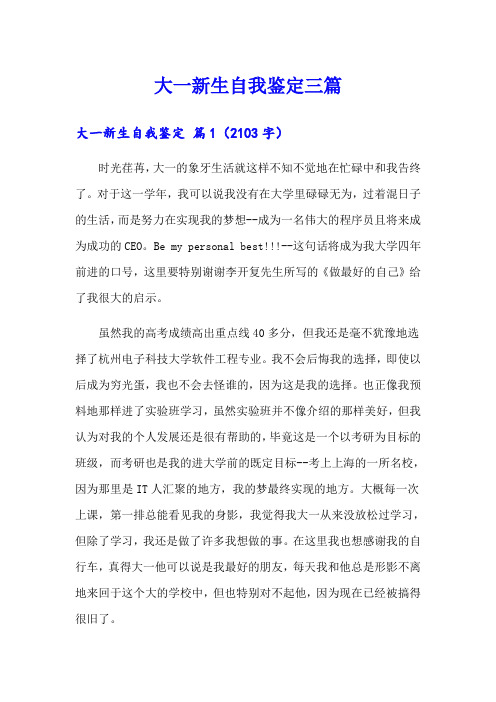 大一新生自我鉴定三篇

大一新生自我鉴定 篇1（2103字）

时光荏苒，大一的象牙生活就这样不知不觉地在忙碌中和我告终了。对于这一学年，我可以说我没有在大学里碌碌无为，过着混日子的生活，而是努力在实现我的梦想--成为一名伟大的程序员且将来成为成功的CEO。Be my personal best!!!--这句话将成为我大学四年前进的口号，这里要特别谢谢李开复先生所写的《做最好的自己》给了我很大的启示。

虽然我的高考成绩高出重点线40多分，但我还是毫不犹豫地选择了杭州电子科技大学软件工程专业。我不会后悔我的选择，即使以后成为穷光蛋，我也不会去怪谁的，因为这是我的选择。也正像我预料地那样进了实验班学习，虽然实验班并不像介绍的那样美好，但我认为对我的个人发展还是很有帮助的，毕竟这是一个以考研为目标的班级，而考研也是我的进大学前的既定目标--考上上海的一所名校，因为那里是IT人汇聚的地方，我的梦最终实现的地方。大概每一次上课，第一排总能看见我的身影，我觉得我大一从来没放松过学习，但除了学习，我还是做了许多我想做的事。在这里我也想感谢我的自行车，真得大一他可以说是我最好的朋友，每天我和他总是形影不离地来回于这个大的学校中，但也特别对不起他，因为现在已经被搞得很旧了。